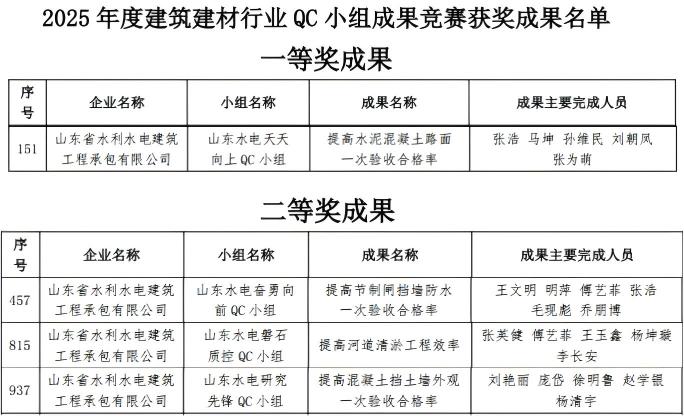 2025 年度建筑建材行业 QC 小组成果竞赛获奖成果名单

一等奖成果

| 序号 | 企业名称 | 小组名称 | 成果名称 | 成果主要完成人员 |
|---|---|---|---|---|
| 151 | 山东省水利水电建筑工程承包有限公司 | 山东水电天天向上 QC 小组 | 提高水泥混凝土路面一次验收合格率 | 张浩 马坤 孙维民 刘朝凤 张为萌 |

二等奖成果

| 序号 | 企业名称 | 小组名称 | 成果名称 | 成果主要完成人员 |
|---|---|---|---|---|
| 457 | 山东省水利水电建筑工程承包有限公司 | 山东水电奋勇向前 QC 小组 | 提高节制闸挡墙防水一次验收合格率 | 王文明 明萍 傅艺菲 张浩 毛现彪 乔朋博 |
| 815 | 山东省水利水电建筑工程承包有限公司 | 山东水电磐石质控 QC 小组 | 提高河道清淤工程效率 | 张芙健 傅艺菲 王玉鑫 杨坤璇 李长安 |
| 937 | 山东省水利水电建筑工程承包有限公司 | 山东水电研究先锋 QC 小组 | 提高混凝土挡土墙外观一次验收合格率 | 刘艳丽 庞岱 徐明鲁 赵学银 杨清宇 |